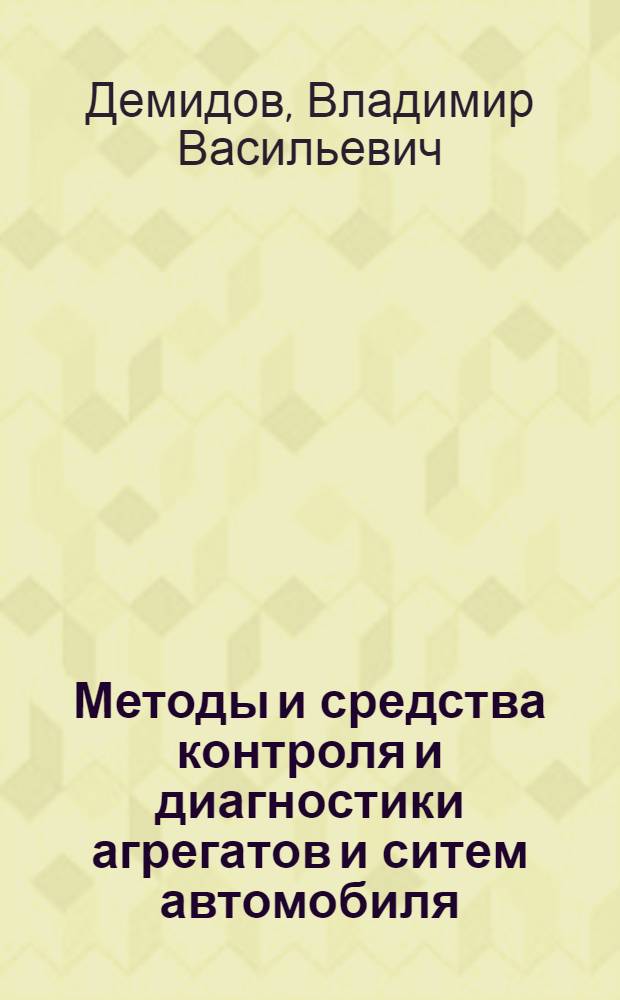 Демидов, Владимир Васильевич

Методы и средства контроля и диагностики агрегатов и ситем автомобиля